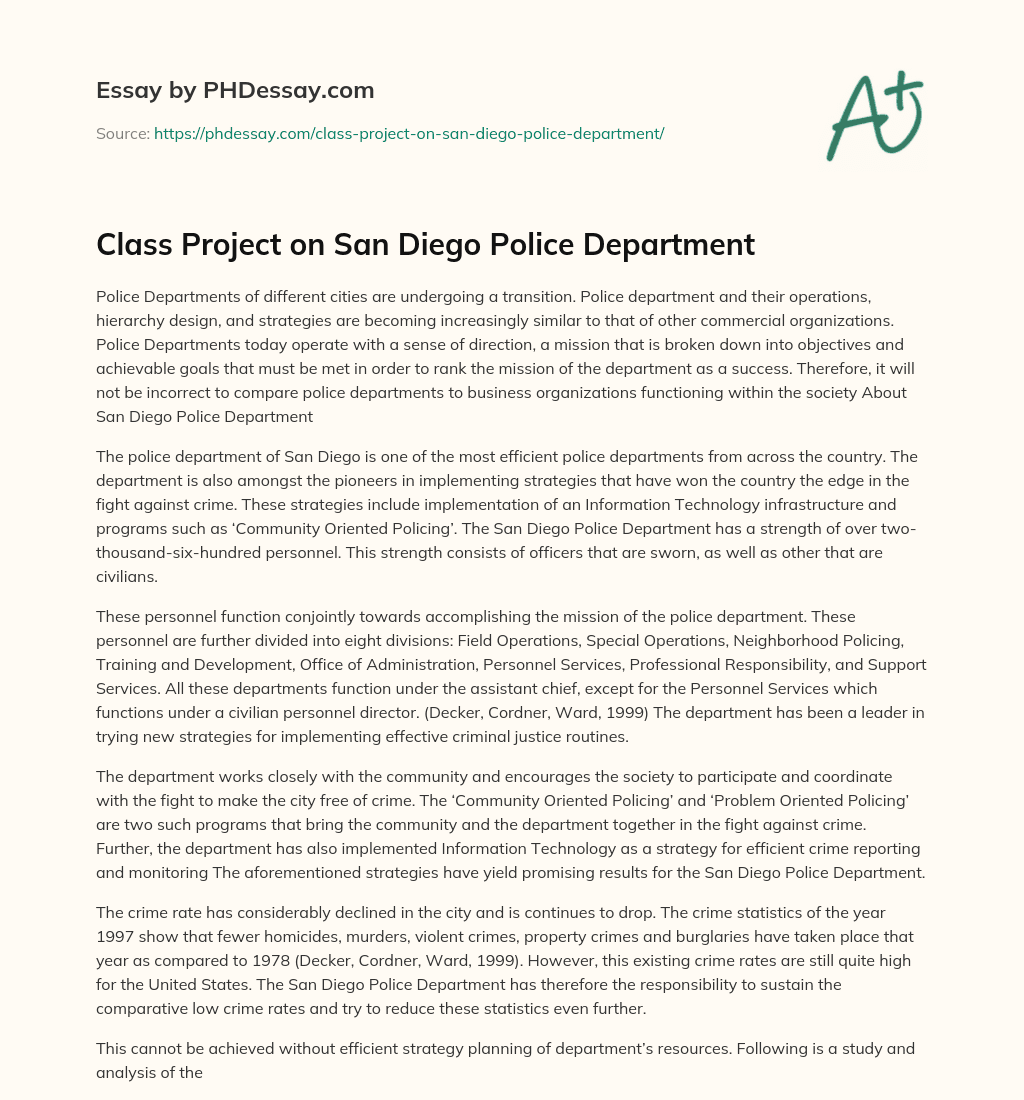 Essay by PHDessay.com

Source: https://phdessay.com/class-project-on-san-diego-police-department/

A+

Class Project on San Diego Police Department

Police Departments of different cities are undergoing a transition. Police department and their operations, hierarchy design, and strategies are becoming increasingly similar to that of other commercial organizations. Police Departments today operate with a sense of direction, a mission that is broken down into objectives and achievable goals that must be met in order to rank the mission of the department as a success. Therefore, it will not be incorrect to compare police departments to business organizations functioning within the society About San Diego Police Department

The police department of San Diego is one of the most efficient police departments from across the country. The department is also amongst the pioneers in implementing strategies that have won the country the edge in the fight against crime. These strategies include implementation of an Information Technology infrastructure and programs such as 'Community Oriented Policing'. The San Diego Police Department has a strength of over two-thousand-six-hundred personnel. This strength consists of officers that are sworn, as well as other that are civilians.

These personnel function conjointly towards accomplishing the mission of the police department. These personnel are further divided into eight divisions: Field Operations, Special Operations, Neighborhood Policing, Training and Development, Office of Administration, Personnel Services, Professional Responsibility, and Support Services. All these departments function under the assistant chief, except for the Personnel Services which functions under a civilian personnel director. (Decker, Cordner, Ward, 1999) The department has been a leader in trying new strategies for implementing effective criminal justice routines.

The department works closely with the community and encourages the society to participate and coordinate with the fight to make the city free of crime. The 'Community Oriented Policing' and 'Problem Oriented Policing' are two such programs that bring the community and the department together in the fight against crime. Further, the department has also implemented Information Technology as a strategy for efficient crime reporting and monitoring The aforementioned strategies have yield promising results for the San Diego Police Department.

The crime rate has considerably declined in the city and is continues to drop. The crime statistics of the year 1997 show that fewer homicides, murders, violent crimes, property crimes and burglaries have taken place that year as compared to 1978 (Decker, Cordner, Ward, 1999). However, this existing crime rates are still quite high for the United States. The San Diego Police Department has therefore the responsibility to sustain the comparative low crime rates and try to reduce these statistics even further.

This cannot be achieved without efficient strategy planning of department's resources. Following is a study and analysis of the